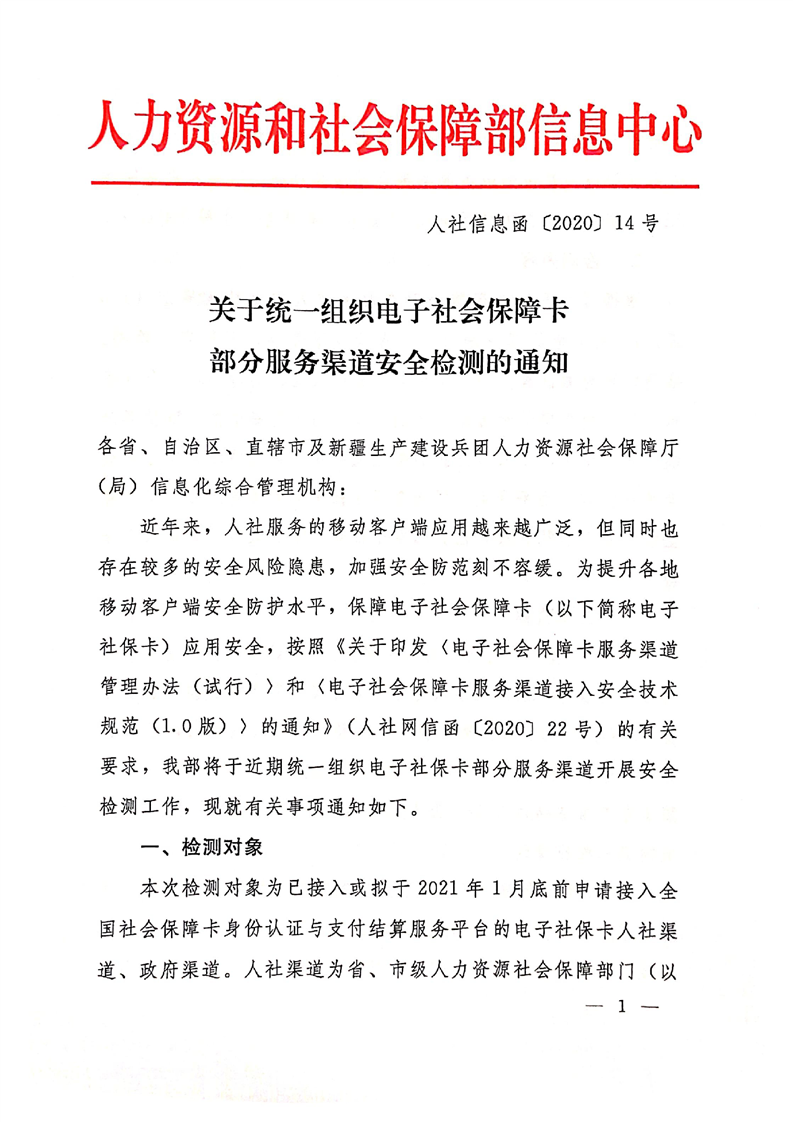 人力资源和社会保障部信息中心

人社信息函〔2020〕14号

关于统一组织电子社会保障卡
部分服务渠道安全检测的通知

各省、自治区、直辖市及新疆生产建设兵团人力资源社会保障厅（局）信息化综合管理机构：

近年来，人社服务的移动客户端应用越来越广泛，但同时也存在较多的安全风险隐患，加强安全防范刻不容缓。为提升各地移动客户端安全防护水平，保障电子社会保障卡（以下简称电子社保卡）应用安全，按照《关于印发〈电子社会保障卡服务渠道管理办法（试行）〉和〈电子社会保障卡服务渠道接入安全技术规范（1.0版）〉的通知》（人社网信函〔2020〕22号）的有关要求，我部将于近期统一组织电子社保卡部分服务渠道开展安全检测工作，现就有关事项通知如下。

一、检测对象

本次检测对象为已接入或拟于2021年1月底前申请接入全国社会保障卡身份认证与支付结算服务平台的电子社保卡人社渠道、政府渠道。人社渠道为省、市级人力资源社会保障部门（以

— 1 —